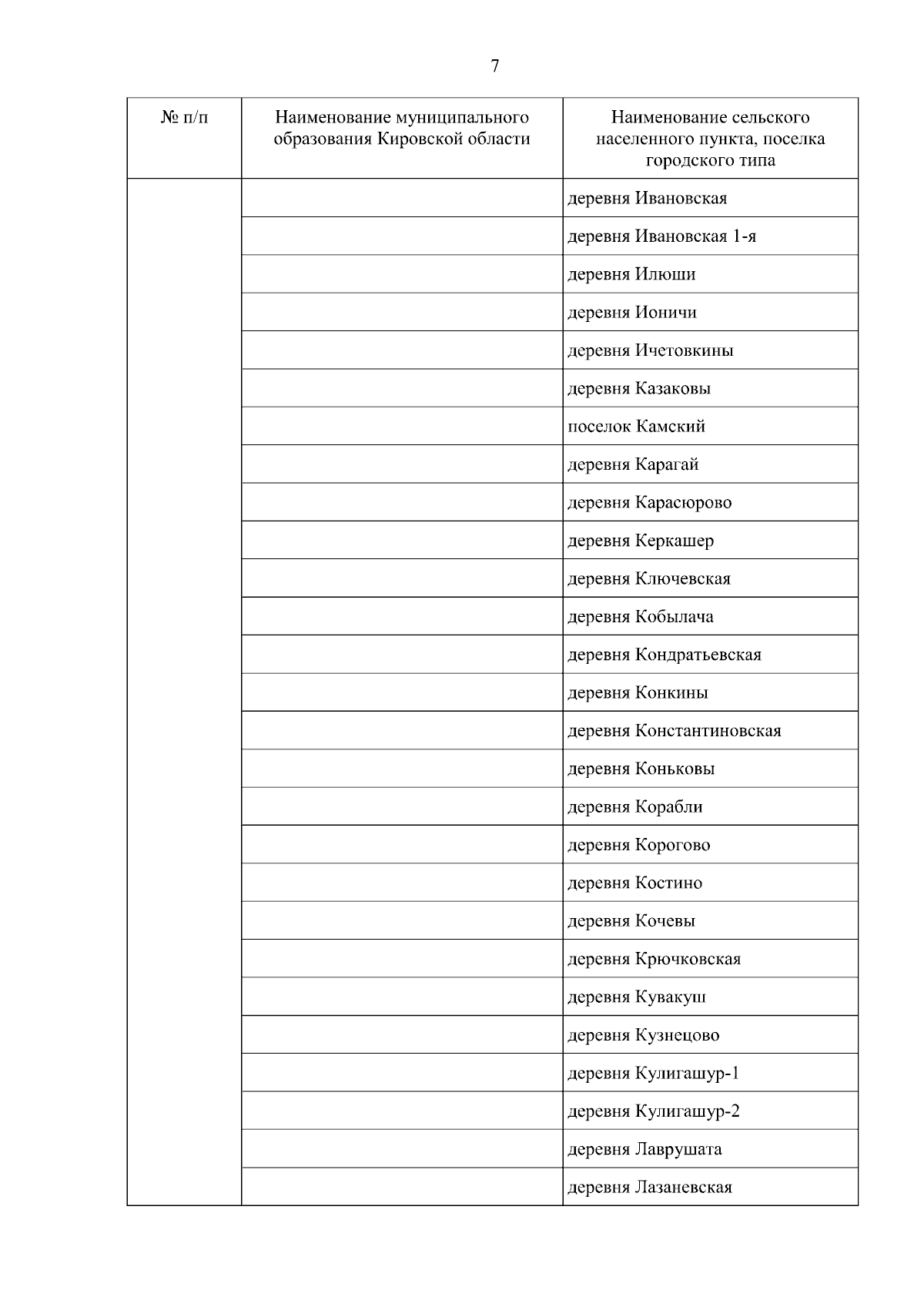 7

| № п/п | Наименование муниципального образования Кировской области | Наименование сельского населенного пункта, поселка городского типа |
|---|---|---|
| | | деревня Ивановская |
| | | деревня Ивановская 1-я |
| | | деревня Илюши |
| | | деревня Ионичи |
| | | деревня Ичетовкины |
| | | деревня Казаковы |
| | | поселок Камский |
| | | деревня Карагай |
| | | деревня Карасюрово |
| | | деревня Керкашер |
| | | деревня Ключевская |
| | | деревня Кобылача |
| | | деревня Кондратьевская |
| | | деревня Конкины |
| | | деревня Константиновская |
| | | деревня Коньковы |
| | | деревня Корабли |
| | | деревня Корогово |
| | | деревня Костино |
| | | деревня Кочевы |
| | | деревня Крючковская |
| | | деревня Кувакуш |
| | | деревня Кузнецово |
| | | деревня Кулигашур-1 |
| | | деревня Кулигашур-2 |
| | | деревня Лаврушата |
| | | деревня Лазаневская |